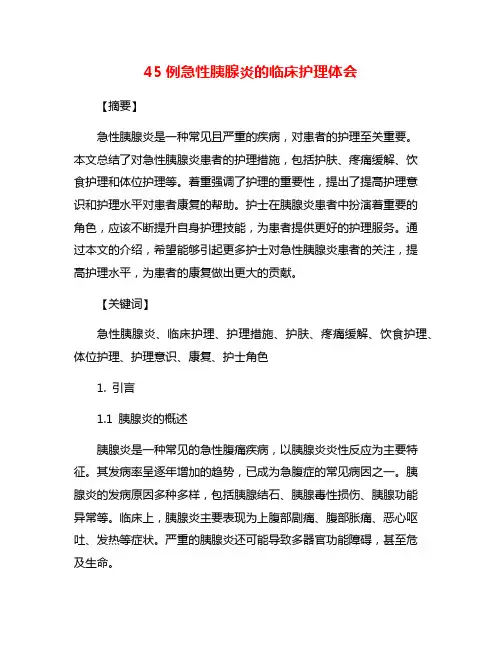 45 例急性胰腺炎的临床护理体会

【摘要】

急性胰腺炎是一种常见且严重的疾病，对患者的护理至关重要。本文总结了对急性胰腺炎患者的护理措施，包括护肤、疼痛缓解、饮食护理和体位护理等。着重强调了护理的重要性，提出了提高护理意识和护理水平对患者康复的帮助。护士在胰腺炎患者中扮演着重要的角色，应该不断提升自身护理技能，为患者提供更好的护理服务。通过本文的介绍，希望能够引起更多护士对急性胰腺炎患者的关注，提高护理水平，为患者的康复做出更大的贡献。

【关键词】

急性胰腺炎、临床护理、护理措施、护肤、疼痛缓解、饮食护理、体位护理、护理意识、康复、护士角色

1. 引言

1.1 胰腺炎的概述

胰腺炎是一种常见的急性腹痛疾病，以胰腺炎炎性反应为主要特征。其发病率呈逐年增加的趋势，已成为急腹症的常见病因之一。胰腺炎的发病原因多种多样，包括胰腺结石、胰腺毒性损伤、胰腺功能异常等。临床上，胰腺炎主要表现为上腹部剧痛、腹部胀痛、恶心呕吐、发热等症状。严重的胰腺炎还可能导致多器官功能障碍，甚至危及生命。